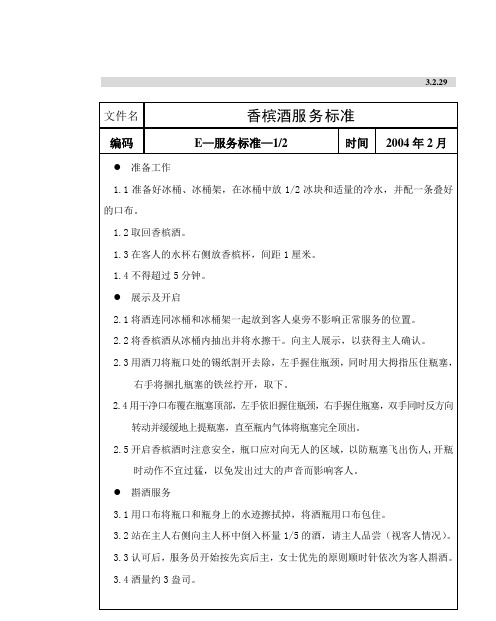 3.2.29

| 文件名 | 香槟酒服务标准 | | |
|---|---|---|---|
| 编码 | E—服务标准—1/2 | 时间 | 2004 年 2 月 |

● 准备工作

1.1 准备好冰桶、冰桶架，在冰桶中放 1/2 冰块和适量的冷水，并配一条叠好的口布。

1.2 取回香槟酒。

1.3 在客人的水杯右侧放香槟杯，间距 1 厘米。

1.4 不得超过 5 分钟。

● 展示及开启

2.1 将酒连同冰桶和冰桶架一起放到客人桌旁不影响正常服务的位置。

2.2 将香槟酒从冰桶内抽出并将水擦干。向主人展示，以获得主人确认。

2.3 用酒刀将瓶口处的锡纸割开去除，左手握住瓶颈，同时用大拇指压住瓶塞，右手将捆扎瓶塞的铁丝拧开，取下。

2.4 用干净口布覆在瓶塞顶部，左手依旧握住瓶颈，右手握住瓶塞，双手同时反方向转动并缓缓地上提瓶塞，直至瓶内气体将瓶塞完全顶出。

2.5 开启香槟酒时注意安全，瓶口应对向无人的区域，以防瓶塞飞出伤人，开瓶时动作不宜过猛，以免发出过大的声音而影响客人。

● 斟酒服务

3.1 用口布将瓶口和瓶身上的水迹擦拭掉，将酒瓶用口布包住。

3.2 站在主人右侧向主人杯中倒入杯量 1/5 的酒，请主人品尝（视客人情况）。

3.3 认可后，服务员开始按先宾后主，女士优先的原则顺时针依次为客人斟酒。

3.4 酒量约 3 盎司。